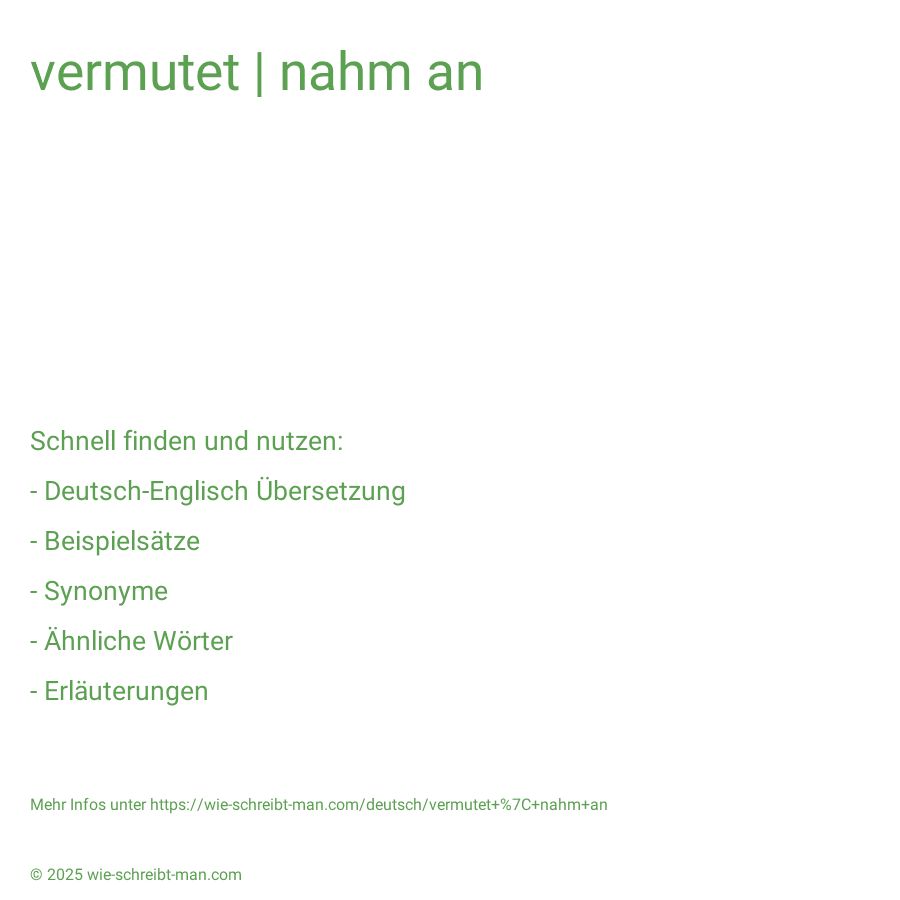 vermutet | nahm an

Schnell finden und nutzen:

- Deutsch-Englisch Übersetzung

- Beispielsätze

- Synonyme

- Ähnliche Wörter

- Erläuterungen

Mehr Infos unter https://wie-schreibt-man.com/deutsch/vermutet+%7C+nahm+an

© 2025 wie-schreibt-man.com